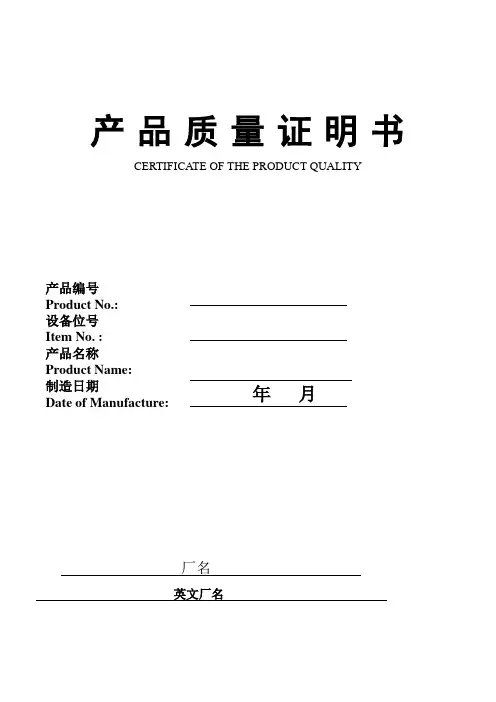 产 品 质 量 证 明 书

CERTIFICATE OF THE PRODUCT QUALITY

产品编号
Product No.:
设备位号
Item No. :
产品名称
Product Name:
制造日期
Date of Manufacture: 年 月

厂名

英文厂名